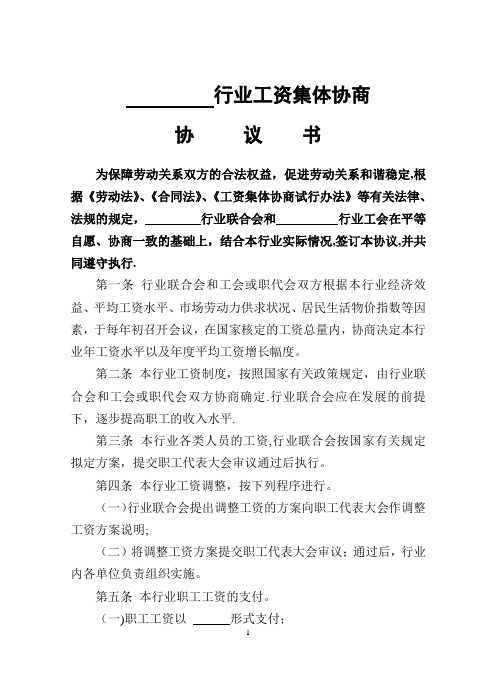 ________行业工资集体协商

协　议　书

为保障劳动关系双方的合法权益，促进劳动关系和谐稳定,根据《劳动法》、《合同法》、《工资集体协商试行办法》等有关法律、法规的规定，________行业联合会和________行业工会在平等自愿、协商一致的基础上，结合本行业实际情况,签订本协议,并共同遵守执行.

第一条 行业联合会和工会或职代会双方根据本行业经济效益、平均工资水平、市场劳动力供求状况、居民生活物价指数等因素，于每年初召开会议，在国家核定的工资总量内，协商决定本行业年工资水平以及年度平均工资增长幅度。

第二条 本行业工资制度，按照国家有关政策规定，由行业联合会和工会或职代会双方协商确定.行业联合会应在发展的前提下，逐步提高职工的收入水平.

第三条 本行业各类人员的工资,行业联合会按国家有关规定拟定方案，提交职工代表大会审议通过后执行。

第四条 本行业工资调整，按下列程序进行。

（一)行业联合会提出调整工资的方案向职工代表大会作调整工资方案说明;

（二）将调整工资方案提交职工代表大会审议；通过后，行业内各单位负责组织实施。

第五条 本行业职工工资的支付。

（一)职工工资以 ______形式支付；

1